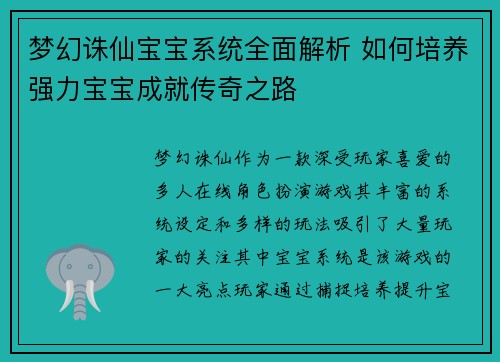 梦幻诛仙宝宝系统全面解析 如何培养强力宝宝成就传奇之路

梦幻诛仙作为一款深受玩家喜爱的多人在线角色扮演游戏其丰富的系统设定和多样的玩法吸引了大量玩家的关注其中宝宝系统是该游戏的一大亮点玩家通过捕捉培养提升宝